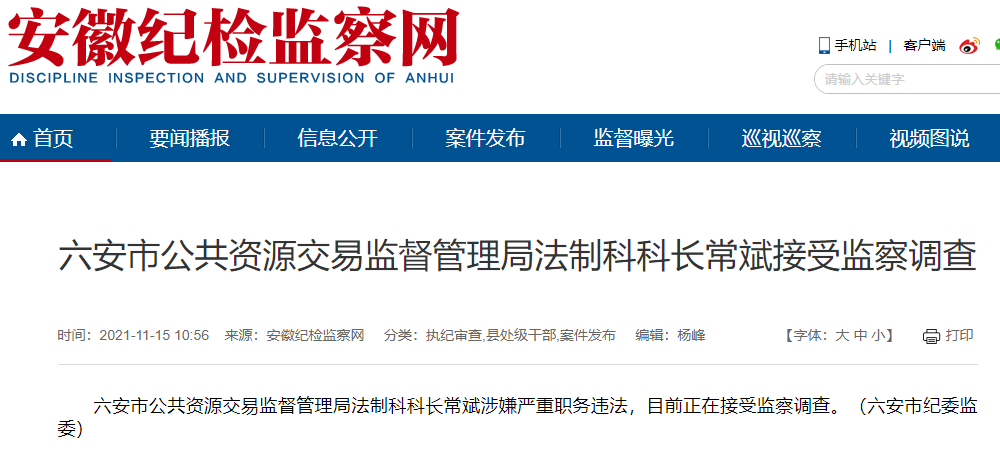 安徽纪检监察网
DISCIPLINE INSPECTION AND SUPERVISION OF ANHUI

手机站 | 客户端

请输入关键字

首页 要闻播报 信息公开 案件发布 监督曝光 巡视巡察 视频图说

六安市公共资源交易监督管理局法制科科长常斌接受监察调查

时间：2021-11-15 10:56 来源：安徽纪检监察网 分类：执纪审查,县处级干部,案件发布 编辑：杨峰 【字体：大 中 小】 打印

六安市公共资源交易监督管理局法制科科长常斌涉嫌严重职务违法，目前正在接受监察调查。（六安市纪委监委）